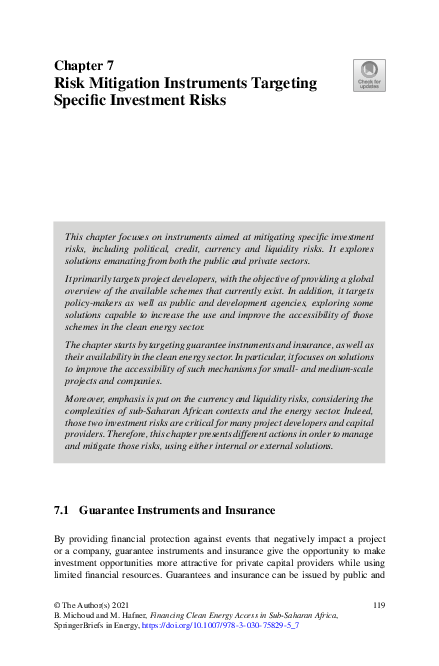 Chapter 7
Risk Mitigation Instruments Targeting Specific Investment Risks

Check for updates

This chapter focuses on instruments aimed at mitigating specific investment risks, including political, credit, currency and liquidity risks. It explores solutions emanating from both the public and private sectors.

It primarily targets project developers, with the objective of providing a global overview of the available schemes that currently exist. In addition, it targets policy-makers as well as public and development agencies, exploring some solutions capable to increase the use and improve the accessibility of those schemes in the clean energy sector.

The chapter starts by targeting guarantee instruments and insurance, as well as their availability in the clean energy sector. In particular, it focuses on solutions to improve the accessibility of such mechanisms for small- and medium-scale projects and companies.

Moreover, emphasis is put on the currency and liquidity risks, considering the complexities of sub-Saharan African contexts and the energy sector. Indeed, those two investment risks are critical for many project developers and capital providers. Therefore, this chapter presents different actions in order to manage and mitigate those risks, using either internal or external solutions.

7.1 Guarantee Instruments and Insurance

By providing financial protection against events that negatively impact a project or a company, guarantee instruments and insurance give the opportunity to make investment opportunities more attractive for private capital providers while using limited financial resources. Guarantees and insurance can be issued by public and

© The Author(s) 2021
B. Michoud and M. Hafner, Financing Clean Energy Access in Sub-Saharan Africa, SpringerBriefs in Energy, https://doi.org/10.1007/978-3-030-75829-5_7

119